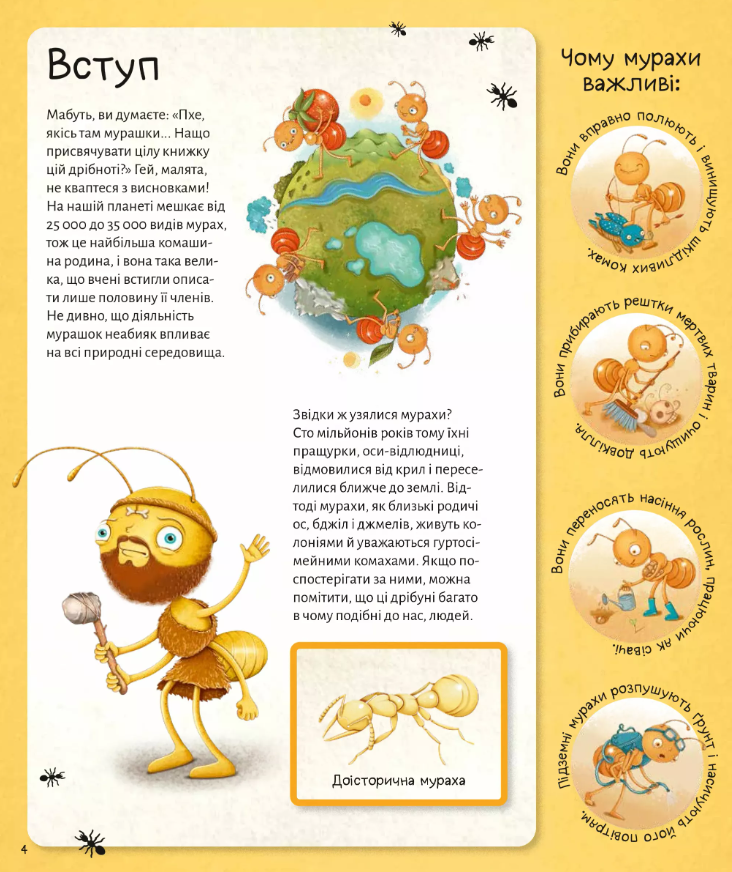 Вступ

Мабуть, ви думаєте: «Пхе, якісь там мурашки... Нащо присвячувати цілу книжку цій дрібноті?» Гей, малята, не кваптеся з висновками! На нашій планеті мешкає від 25 000 до 35 000 видів мурах, тож це найбільша комашина родина, і вона така велика, що вчені встигли описати лише половину її членів. Не дивно, що діяльність мурашок неабияк впливає на всі природні середовища.

Звідки ж узялися мурахи? Сто мільйонів років тому їхні пращурки, оси-відлюдниці, відмовилися від крил і переселилися ближче до землі. Відтоді мурахи, як близькі родичі ос, бджіл і джмелів, живуть колоніями й уважаються гуртосімейними комахами. Якщо поспостерігати за ними, можна помітити, що ці дрібуні багато в чому подібні до нас, людей.

Доісторична мураха

Чому мурахи важливі:

Вони вправно полюють і винищують шкідливих комах.

Вони прибирають рештки мертвих тварин і очищують довкілля.

Вони переносять насіння рослин, працюючи як сівачі.

Підземні мурахи розпушують ґрунт і насичують його повітрям.

4